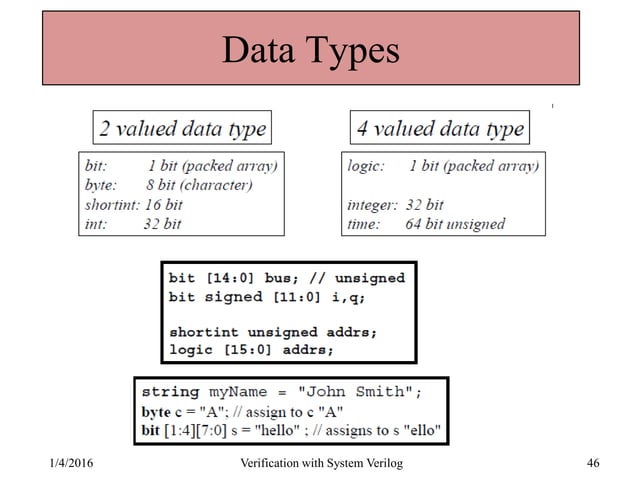 Data Types

2 valued data type

bit: 1 bit (packed array)
byte: 8 bit (character)
shortint: 16 bit
int: 32 bit

4 valued data type

logic: 1 bit (packed array)

integer: 32 bit
time: 64 bit unsigned

bit [14:0] bus; // unsigned
bit signed [11:0] i,q;

shortint unsigned addrs;
logic [15:0] addrs;

string myName = "John Smith";
byte c = "A"; // assign to c "A"
bit [1:4][7:0] s = "hello" ; // assigns to s "ello"

1/4/2016 Verification with System Verilog 46